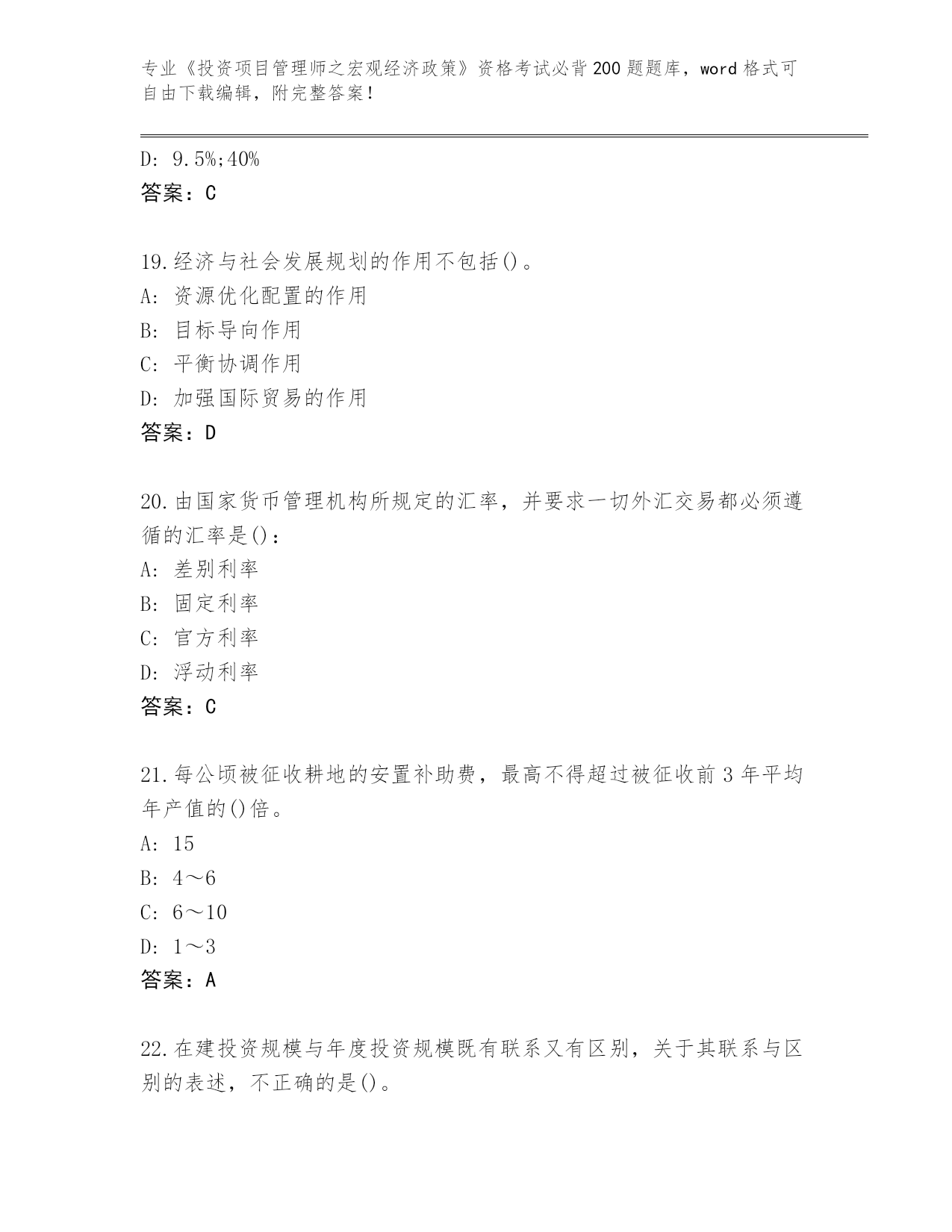 专业《投资项目管理师之宏观经济政策》资格考试必背200题题库，word格式可自由下载编辑，附完整答案！

D: 9.5%;40%
答案：C

19.经济与社会发展规划的作用不包括()。
A: 资源优化配置的作用
B: 目标导向作用
C: 平衡协调作用
D: 加强国际贸易的作用
答案：D

20.由国家货币管理机构所规定的汇率，并要求一切外汇交易都必须遵循的汇率是()：
A: 差别利率
B: 固定利率
C: 官方利率
D: 浮动利率
答案：C

21.每公顷被征收耕地的安置补助费，最高不得超过被征收前3年平均年产值的()倍。
A: 15
B: 4～6
C: 6～10
D: 1～3
答案：A

22.在建投资规模与年度投资规模既有联系又有区别，关于其联系与区别的表述，不正确的是()。